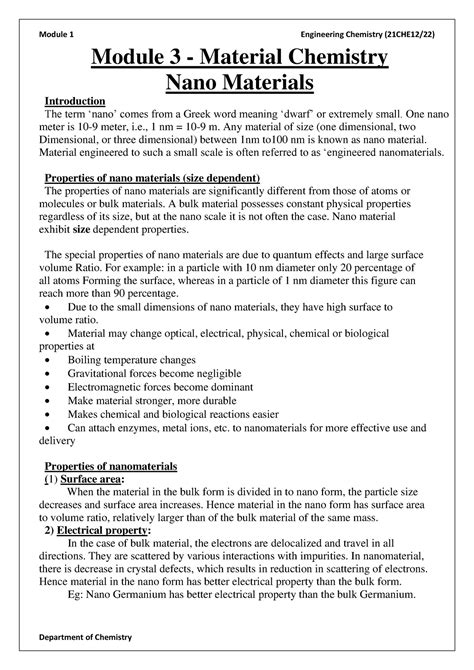 Module 1 Engineering Chemistry (21CHE12/22)

Module 3 - Material Chemistry
Nano Materials

Introduction
The term 'nano' comes from a Greek word meaning 'dwarf' or extremely small. One nano meter is 10-9 meter, i.e., 1 nm = 10-9 m. Any material of size (one dimensional, two Dimensional, or three dimensional) between 1nm to100 nm is known as nano material. Material engineered to such a small scale is often referred to as 'engineered nanomaterials.

Properties of nano materials (size dependent)
The properties of nano materials are significantly different from those of atoms or molecules or bulk materials. A bulk material possesses constant physical properties regardless of its size, but at the nano scale it is not often the case. Nano material exhibit size dependent properties.

The special properties of nano materials are due to quantum effects and large surface volume Ratio. For example: in a particle with 10 nm diameter only 20 percentage of all atoms Forming the surface, whereas in a particle of 1 nm diameter this figure can reach more than 90 percentage.
• Due to the small dimensions of nano materials, they have high surface to volume ratio.
• Material may change optical, electrical, physical, chemical or biological properties at
• Boiling temperature changes
• Gravitational forces become negligible
• Electromagnetic forces become dominant
• Make material stronger, more durable
• Makes chemical and biological reactions easier
• Can attach enzymes, metal ions, etc. to nanomaterials for more effective use and delivery

Properties of nanomaterials
(1) Surface area:
When the material in the bulk form is divided in to nano form, the particle size decreases and surface area increases. Hence material in the nano form has surface area to volume ratio, relatively larger than of the bulk material of the same mass.
2) Electrical property:
In the case of bulk material, the electrons are delocalized and travel in all directions. They are scattered by various interactions with impurities. In nanomaterial, there is decrease in crystal defects, which results in reduction in scattering of electrons. Hence material in the nano form has better electrical property than the bulk form.
Eg: Nano Germanium has better electrical property than the bulk Germanium.

Department of Chemistry